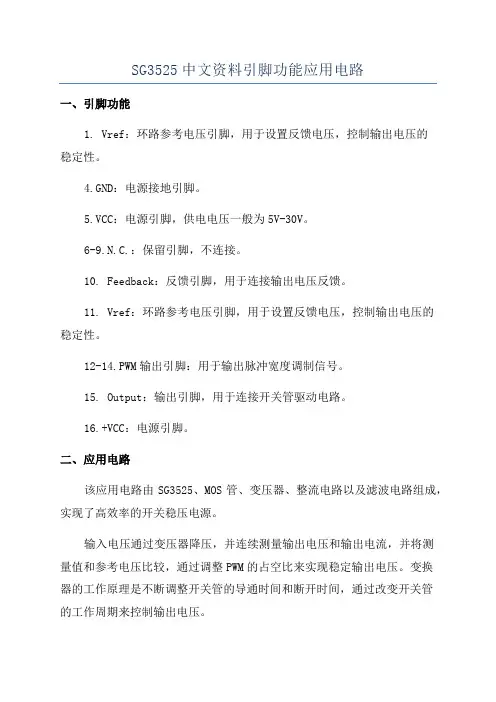 SG3525 中文资料引脚功能应用电路

一、引脚功能

1. Vref：环路参考电压引脚，用于设置反馈电压，控制输出电压的稳定性。

4.GND：电源接地引脚。

5.VCC：电源引脚，供电电压一般为 5V-30V。

6-9.N.C.：保留引脚，不连接。

10. Feedback：反馈引脚，用于连接输出电压反馈。

11. Vref：环路参考电压引脚，用于设置反馈电压，控制输出电压的稳定性。

12-14.PWM 输出引脚：用于输出脉冲宽度调制信号。

15. Output：输出引脚，用于连接开关管驱动电路。

16.+VCC：电源引脚。

二、应用电路

该应用电路由 SG3525、MOS 管、变压器、整流电路以及滤波电路组成，实现了高效率的开关稳压电源。

输入电压通过变压器降压，并连续测量输出电压和输出电流，并将测量值和参考电压比较，通过调整 PWM 的占空比来实现稳定输出电压。变换器的工作原理是不断调整开关管的导通时间和断开时间，通过改变开关管的工作周期来控制输出电压。